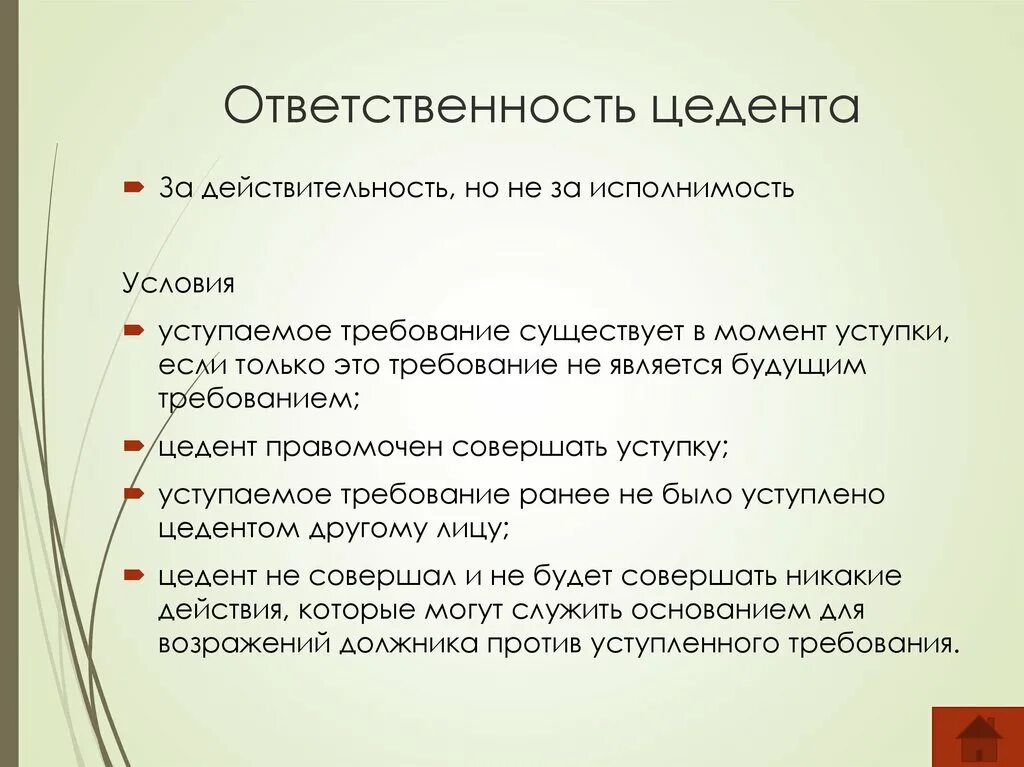 Ответственность цедента

За действительность, но не за исполнимость

Условия

уступаемое требование существует в момент уступки, если только это требование не является будущим требованием;

цедент правомочен совершать уступку;

уступаемое требование ранее не было уступлено цедентом другому лицу;

цедент не совершал и не будет совершать никакие действия, которые могут служить основанием для возражений должника против уступленного требования.